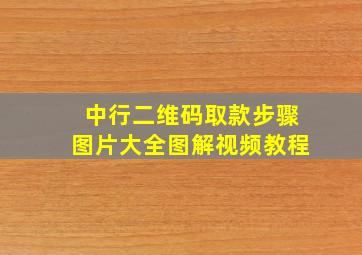 中行二维码取款步骤
图片大全图解视频教程